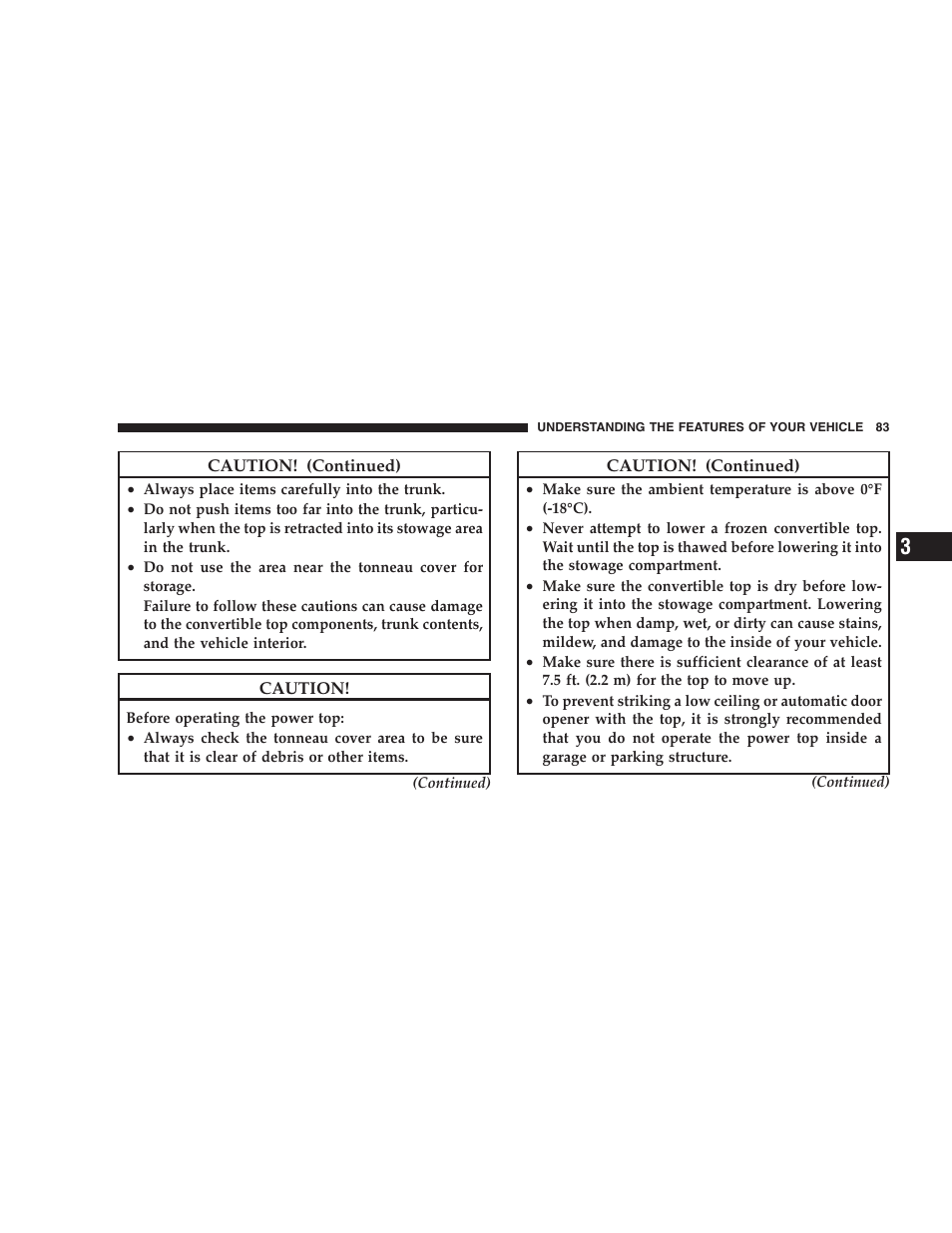 UNDERSTANDING THE FEATURES OF YOUR VEHICLE 83

CAUTION! (Continued)

• Always place items carefully into the trunk.
• Do not push items too far into the trunk, particularly when the top is retracted into its stowage area in the trunk.
• Do not use the area near the tonneau cover for storage.
Failure to follow these cautions can cause damage to the convertible top components, trunk contents, and the vehicle interior.

CAUTION!

Before operating the power top:
• Always check the tonneau cover area to be sure that it is clear of debris or other items.

(Continued)

CAUTION! (Continued)

• Make sure the ambient temperature is above 0°F (-18°C).
• Never attempt to lower a frozen convertible top. Wait until the top is thawed before lowering it into the stowage compartment.
• Make sure the convertible top is dry before lowering it into the stowage compartment. Lowering the top when damp, wet, or dirty can cause stains, mildew, and damage to the inside of your vehicle.
• Make sure there is sufficient clearance of at least 7.5 ft. (2.2 m) for the top to move up.
• To prevent striking a low ceiling or automatic door opener with the top, it is strongly recommended that you do not operate the power top inside a garage or parking structure.

(Continued)

3